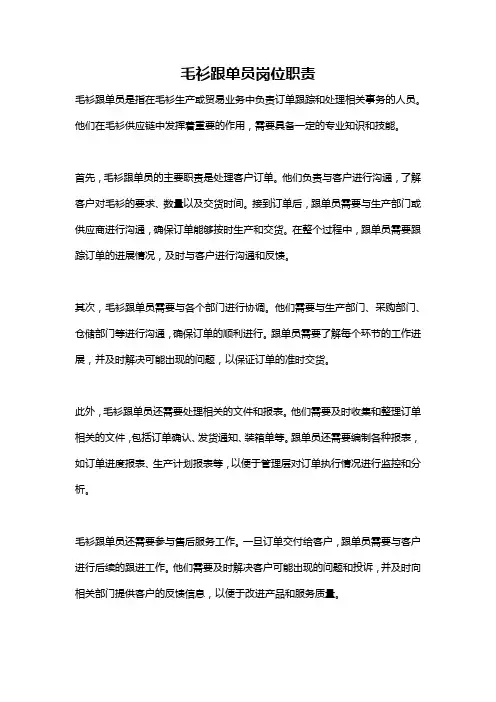 毛衫跟单员岗位职责

毛衫跟单员是指在毛衫生产或贸易业务中负责订单跟踪和处理相关事务的人员。他们在毛衫供应链中发挥着重要的作用，需要具备一定的专业知识和技能。

首先，毛衫跟单员的主要职责是处理客户订单。他们负责与客户进行沟通，了解客户对毛衫的要求、数量以及交货时间。接到订单后，跟单员需要与生产部门或供应商进行沟通，确保订单能够按时生产和交货。在整个过程中，跟单员需要跟踪订单的进展情况，及时与客户进行沟通和反馈。

其次，毛衫跟单员需要与各个部门进行协调。他们需要与生产部门、采购部门、仓储部门等进行沟通，确保订单的顺利进行。跟单员需要了解每个环节的工作进展，并及时解决可能出现的问题，以保证订单的准时交货。

此外，毛衫跟单员还需要处理相关的文件和报表。他们需要及时收集和整理订单相关的文件，包括订单确认、发货通知、装箱单等。跟单员还需要编制各种报表，如订单进度报表、生产计划报表等，以便于管理层对订单执行情况进行监控和分析。

毛衫跟单员还需要参与售后服务工作。一旦订单交付给客户，跟单员需要与客户进行后续的跟进工作。他们需要及时解决客户可能出现的问题和投诉，并及时向相关部门提供客户的反馈信息，以便于改进产品和服务质量。